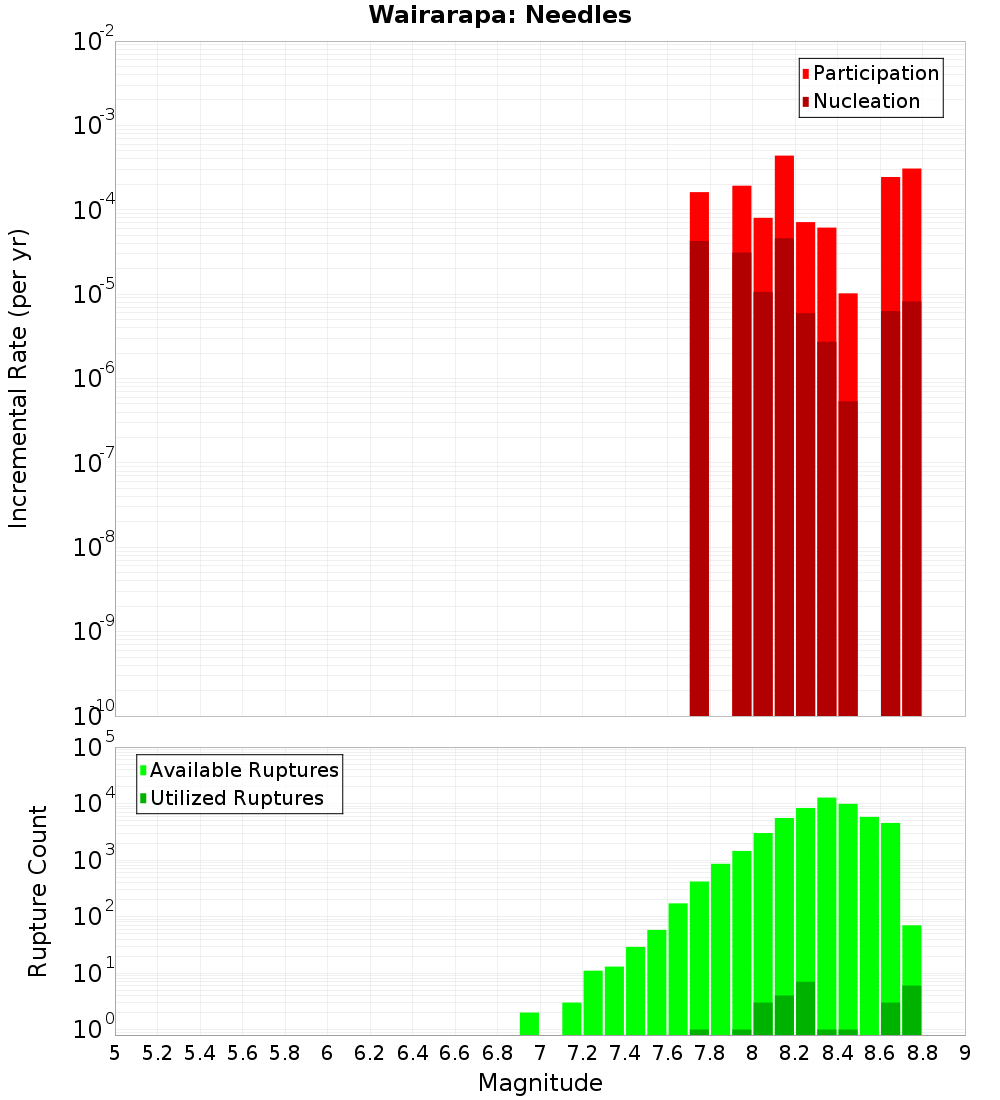 Wairarapa: Needles

Participation
Nucleation

Incremental Rate (per yr)

$10^{-2}$
$10^{-3}$
$10^{-4}$
$10^{-5}$
$10^{-6}$
$10^{-7}$
$10^{-8}$
$10^{-9}$
$10^{-10}$

Available Ruptures
Utilized Ruptures

Rupture Count

$10^{5}$
$10^{4}$
$10^{3}$
$10^{2}$
$10^{1}$
$10^{0}$

5 5.2 5.4 5.6 5.8 6 6.2 6.4 6.6 6.8 7 7.2 7.4 7.6 7.8 8 8.2 8.4 8.6 8.8 9

Magnitude